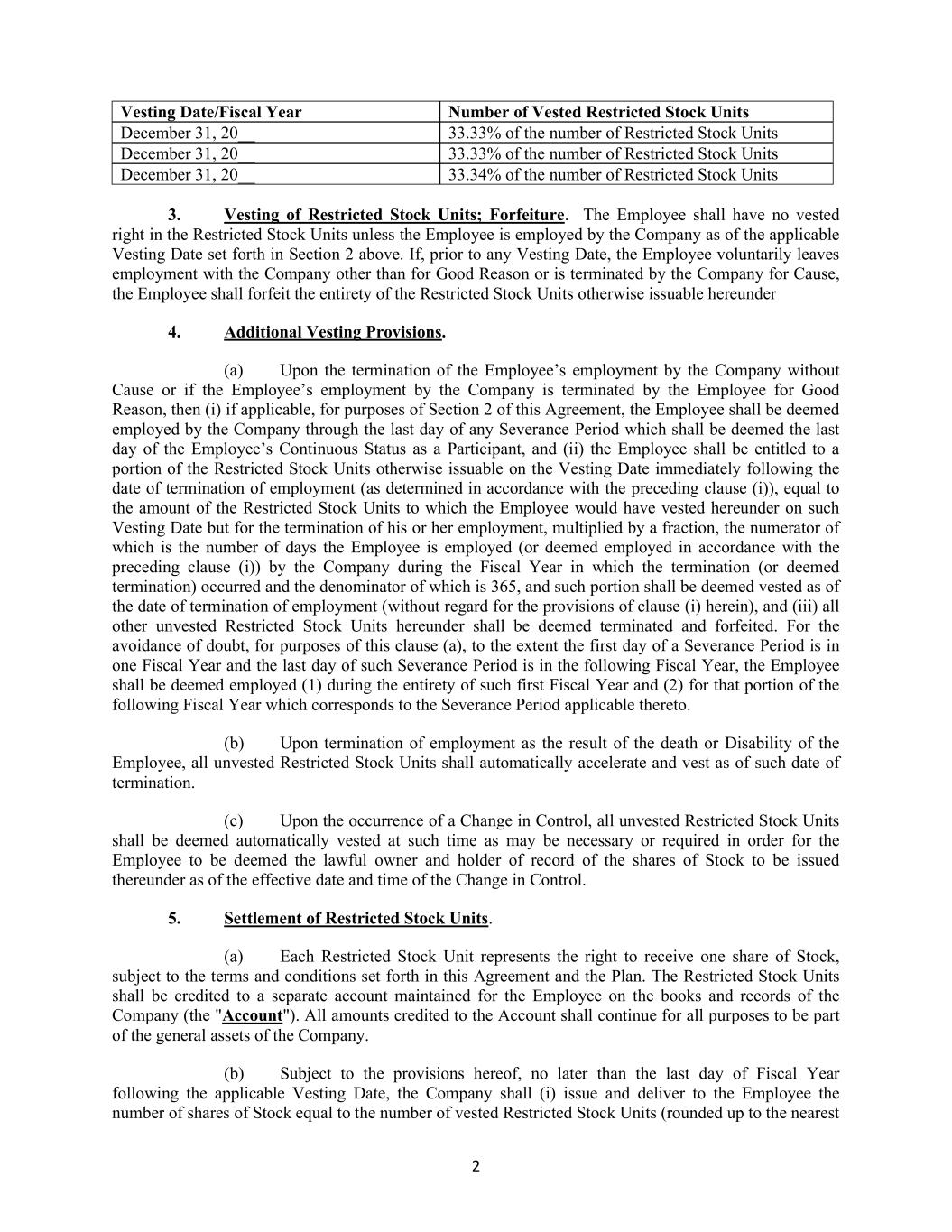 | Vesting Date/Fiscal Year | Number of Vested Restricted Stock Units |
|---|---|
| December 31, 20__ | 33.33% of the number of Restricted Stock Units |
| December 31, 20__ | 33.33% of the number of Restricted Stock Units |
| December 31, 20__ | 33.34% of the number of Restricted Stock Units |

3. Vesting of Restricted Stock Units; Forfeiture. The Employee shall have no vested right in the Restricted Stock Units unless the Employee is employed by the Company as of the applicable Vesting Date set forth in Section 2 above. If, prior to any Vesting Date, the Employee voluntarily leaves employment with the Company other than for Good Reason or is terminated by the Company for Cause, the Employee shall forfeit the entirety of the Restricted Stock Units otherwise issuable hereunder

4. Additional Vesting Provisions.

(a) Upon the termination of the Employee's employment by the Company without Cause or if the Employee's employment by the Company is terminated by the Employee for Good Reason, then (i) if applicable, for purposes of Section 2 of this Agreement, the Employee shall be deemed employed by the Company through the last day of any Severance Period which shall be deemed the last day of the Employee's Continuous Status as a Participant, and (ii) the Employee shall be entitled to a portion of the Restricted Stock Units otherwise issuable on the Vesting Date immediately following the date of termination of employment (as determined in accordance with the preceding clause (i)), equal to the amount of the Restricted Stock Units to which the Employee would have vested hereunder on such Vesting Date but for the termination of his or her employment, multiplied by a fraction, the numerator of which is the number of days the Employee is employed (or deemed employed in accordance with the preceding clause (i)) by the Company during the Fiscal Year in which the termination (or deemed termination) occurred and the denominator of which is 365, and such portion shall be deemed vested as of the date of termination of employment (without regard for the provisions of clause (i) herein), and (iii) all other unvested Restricted Stock Units hereunder shall be deemed terminated and forfeited. For the avoidance of doubt, for purposes of this clause (a), to the extent the first day of a Severance Period is in one Fiscal Year and the last day of such Severance Period is in the following Fiscal Year, the Employee shall be deemed employed (1) during the entirety of such first Fiscal Year and (2) for that portion of the following Fiscal Year which corresponds to the Severance Period applicable thereto.

(b) Upon termination of employment as the result of the death or Disability of the Employee, all unvested Restricted Stock Units shall automatically accelerate and vest as of such date of termination.

(c) Upon the occurrence of a Change in Control, all unvested Restricted Stock Units shall be deemed automatically vested at such time as may be necessary or required in order for the Employee to be deemed the lawful owner and holder of record of the shares of Stock to be issued thereunder as of the effective date and time of the Change in Control.

5. Settlement of Restricted Stock Units.

(a) Each Restricted Stock Unit represents the right to receive one share of Stock, subject to the terms and conditions set forth in this Agreement and the Plan. The Restricted Stock Units shall be credited to a separate account maintained for the Employee on the books and records of the Company (the "Account"). All amounts credited to the Account shall continue for all purposes to be part of the general assets of the Company.

(b) Subject to the provisions hereof, no later than the last day of Fiscal Year following the applicable Vesting Date, the Company shall (i) issue and deliver to the Employee the number of shares of Stock equal to the number of vested Restricted Stock Units (rounded up to the nearest

2